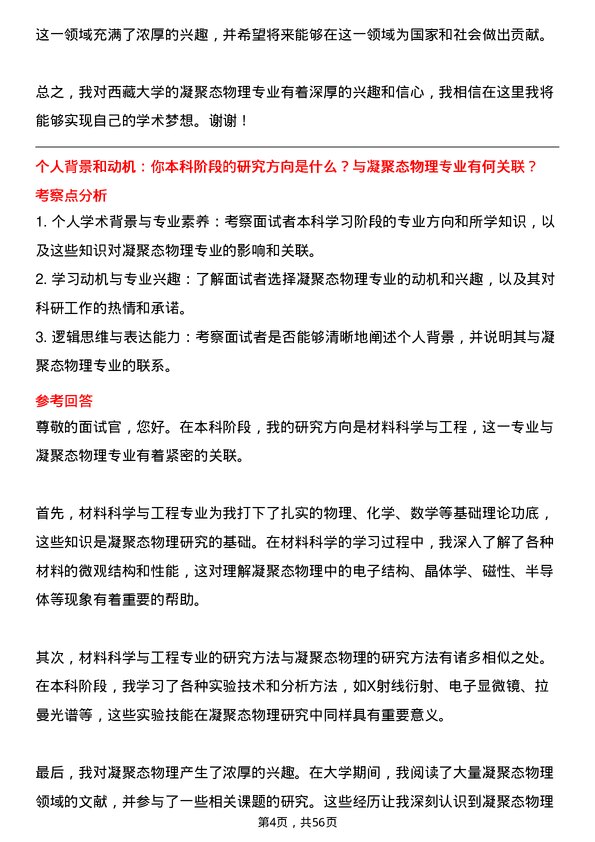 这一领域充满了浓厚的兴趣，并希望将来能够在这一领域为国家和社会做出贡献。

总之，我对西藏大学的凝聚态物理专业有着深厚的兴趣和信心，我相信在这里我将能够实现自己的学术梦想。谢谢！

个人背景和动机：你本科阶段的研究方向是什么？与凝聚态物理专业有何关联？

考察点分析

1. 个人学术背景与专业素养：考察面试者本科学习阶段的专业方向和所学知识，以及这些知识对凝聚态物理专业的影响和关联。

2. 学习动机与专业兴趣：了解面试者选择凝聚态物理专业的动机和兴趣，以及其对科研工作的热情和承诺。

3. 逻辑思维与表达能力：考察面试者是否能够清晰地阐述个人背景，并说明其与凝聚态物理专业的联系。

参考回答

尊敬的面试官，您好。在本科阶段，我的研究方向是材料科学与工程，这一专业与凝聚态物理专业有着紧密的关联。

首先，材料科学与工程专业为我打下了扎实的物理、化学、数学等基础理论功底，这些知识是凝聚态物理研究的基础。在材料科学的学习过程中，我深入了解了各种材料的微观结构和性能，这对理解凝聚态物理中的电子结构、晶体学、磁性、半导体等现象有着重要的帮助。

其次，材料科学与工程专业的研究方法与凝聚态物理的研究方法有诸多相似之处。在本科阶段，我学习了各种实验技术和分析方法，如X射线衍射、电子显微镜、拉曼光谱等，这些实验技能在凝聚态物理研究中同样具有重要意义。

最后，我对凝聚态物理产生了浓厚的兴趣。在大学期间，我阅读了大量凝聚态物理领域的文献，并参与了一些相关课题的研究。这些经历让我深刻认识到凝聚态物理

第4页，共56页